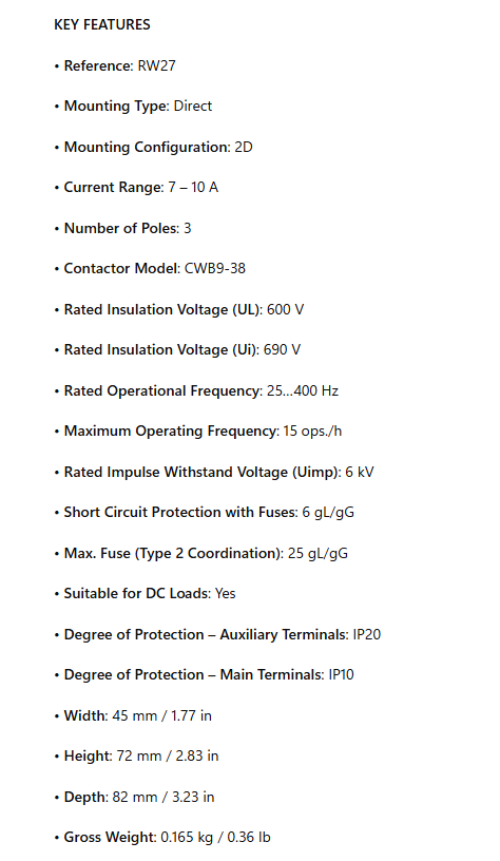 KEY FEATURES

• Reference: RW27

• Mounting Type: Direct

• Mounting Configuration: 2D

• Current Range: 7 – 10 A

• Number of Poles: 3

• Contactor Model: CWB9-38

• Rated Insulation Voltage (UL): 600 V

• Rated Insulation Voltage (Ui): 690 V

• Rated Operational Frequency: 25...400 Hz

• Maximum Operating Frequency: 15 ops./h

• Rated Impulse Withstand Voltage (Uimp): 6 kV

• Short Circuit Protection with Fuses: 6 gL/gG

• Max. Fuse (Type 2 Coordination): 25 gL/gG

• Suitable for DC Loads: Yes

• Degree of Protection – Auxiliary Terminals: IP20

• Degree of Protection – Main Terminals: IP10

• Width: 45 mm / 1.77 in

• Height: 72 mm / 2.83 in

• Depth: 82 mm / 3.23 in

• Gross Weight: 0.165 kg / 0.36 lb